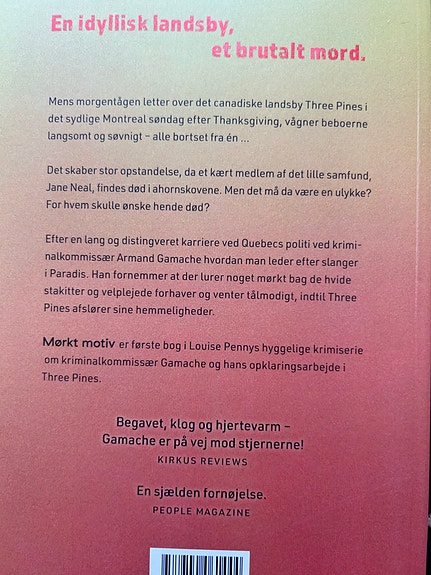 En idyllisk landsby,
et brutalt mord.

Mens morgentågen letter over det canadiske landsby Three Pines i det sydlige Montreal søndag efter Thanksgiving, vågner beboerne langsomt og søvnigt – alle bortset fra én ...

Det skaber stor opstandelse, da et kært medlem af det lille samfund, Jane Neal, findes død i ahornskovene. Men det må da være en ulykke? For hvem skulle ønske hende død?

Efter en lang og distingveret karriere ved Quebecs politi ved kriminalkommissær Armand Gamache hvordan man leder efter slanger i Paradis. Han fornemmer at der lurer noget mørkt bag de hvide stakitter og velplejede forhaver og venter tålmodigt, indtil Three Pines afslører sine hemmeligheder.

Mørkt motiv er første bog i Louise Pennys hyggelige krimiserie om kriminalkommissær Gamache og hans opklaringsarbejde i Three Pines.

Begavet, klog og hjertevarm –
Gamache er på vej mod stjernerne!
KIRKUS REVIEWS

En sjælden fornøjelse.
PEOPLE MAGAZINE